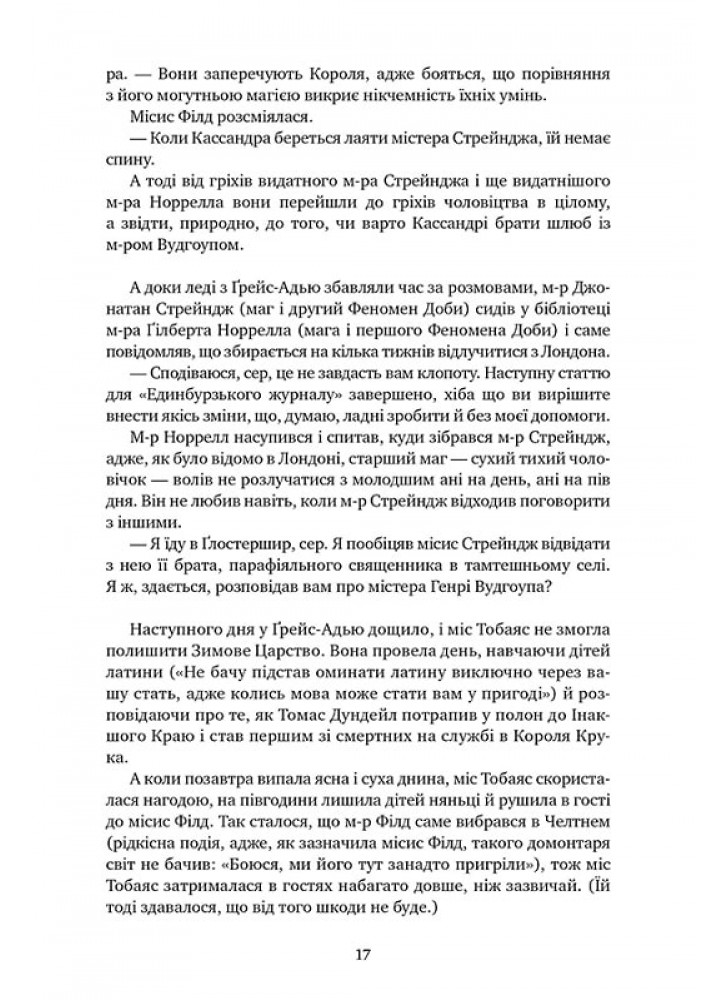 ра. — Вони заперечують Короля, адже бояться, що порівняння з його могутньою магією викриє нікчемність їхніх умінь.

Місис Філд розсміялася.

— Коли Кассандра береться лаяти містера Стрейнджа, їй немає спину.

А тоді від гріхів видатного м-ра Стрейнджа і ще видатнішого м-ра Норрелла вони перейшли до гріхів чоловіцтва в цілому, а звідти, природно, до того, чи варто Кассандрі брати шлюб із м-ром Вудгоупом.

А доки леді з Ґрейс-Адью збавляли час за розмовами, м-р Джонатан Стрейндж (маг і другий Феномен Доби) сидів у бібліотеці м-ра Ґілберта Норрелла (мага і першого Феномена Доби) і саме повідомляв, що збирається на кілька тижнів відлучитися з Лондона.

— Сподіваюся, сер, це не завдасть вам клопоту. Наступну статтю для «Единбурзького журналу» завершено, хіба що ви вирішите внести якісь зміни, що, думаю, ладні зробити й без моєї допомоги.

М-р Норрелл насупився і спитав, куди зібрався м-р Стрейндж, адже, як було відомо в Лондоні, старший маг — сухий тихий чоловічок — волів не розлучатися з молодшим ані на день, ані на пів дня. Він не любив навіть, коли м-р Стрейндж відходив поговорити з іншими.

— Я їду в Ґлостершир, сер. Я пообіцяв місис Стрейндж відвідати з нею її брата, парафіяльного священника в тамтешньому селі. Я ж, здається, розповідав вам про містера Генрі Вудгоупа?

Наступного дня у Ґрейс-Адью дощило, і міс Тобаяс не змогла полишити Зимове Царство. Вона провела день, навчаючи дітей латини («Не бачу підстав оминати латину виключно через вашу стать, адже колись мова може стати вам у пригоді») й розповідаючи про те, як Томас Дундейл потрапив у полон до Інакшого Краю і став першим зі смертних на службі в Короля Крука.

А коли позавтра випала ясна і суха днина, міс Тобаяс скористалася нагодою, на півгодини лишила дітей няньці й рушила в гості до місис Філд. Так сталося, що м-р Філд саме вибрався в Челтнем (рідкісна подія, адже, як зазначила місис Філд, такого домонтаря світ не бачив: «Боюся, ми його тут занадто пригріли»), тож міс Тобаяс затрималася в гостях набагато довше, ніж зазвичай. (Їй тоді здавалося, що від того шкоди не буде.)

17